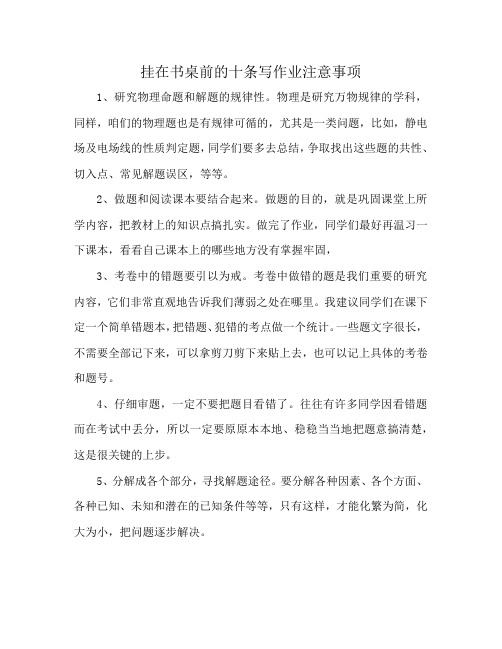 挂在书桌前的十条写作业注意事项

1、研究物理命题和解题的规律性。物理是研究万物规律的学科，同样，咱们的物理题也是有规律可循的，尤其是一类问题，比如，静电场及电场线的性质判定题，同学们要多去总结，争取找出这些题的共性、切入点、常见解题误区，等等。

2、做题和阅读课本要结合起来。做题的目的，就是巩固课堂上所学内容，把教材上的知识点搞扎实。做完了作业，同学们最好再温习一下课本，看看自己课本上的哪些地方没有掌握牢固，

3、考卷中的错题要引以为戒。考卷中做错的题是我们重要的研究内容，它们非常直观地告诉我们薄弱之处在哪里。我建议同学们在课下定一个简单错题本，把错题、犯错的考点做一个统计。一些题文字很长，不需要全部记下来，可以拿剪刀剪下来贴上去，也可以记上具体的考卷和题号。

4、仔细审题，一定不要把题目看错了。往往有许多同学因看错题而在考试中丢分，所以一定要原原本本地、稳稳当当地把题意搞清楚，这是很关键的上步。

5、分解成各个部分，寻找解题途径。要分解各种因素、各个方面、各种已知、未知和潜在的已知条件等等，只有这样，才能化繁为简，化大为小，把问题逐步解决。